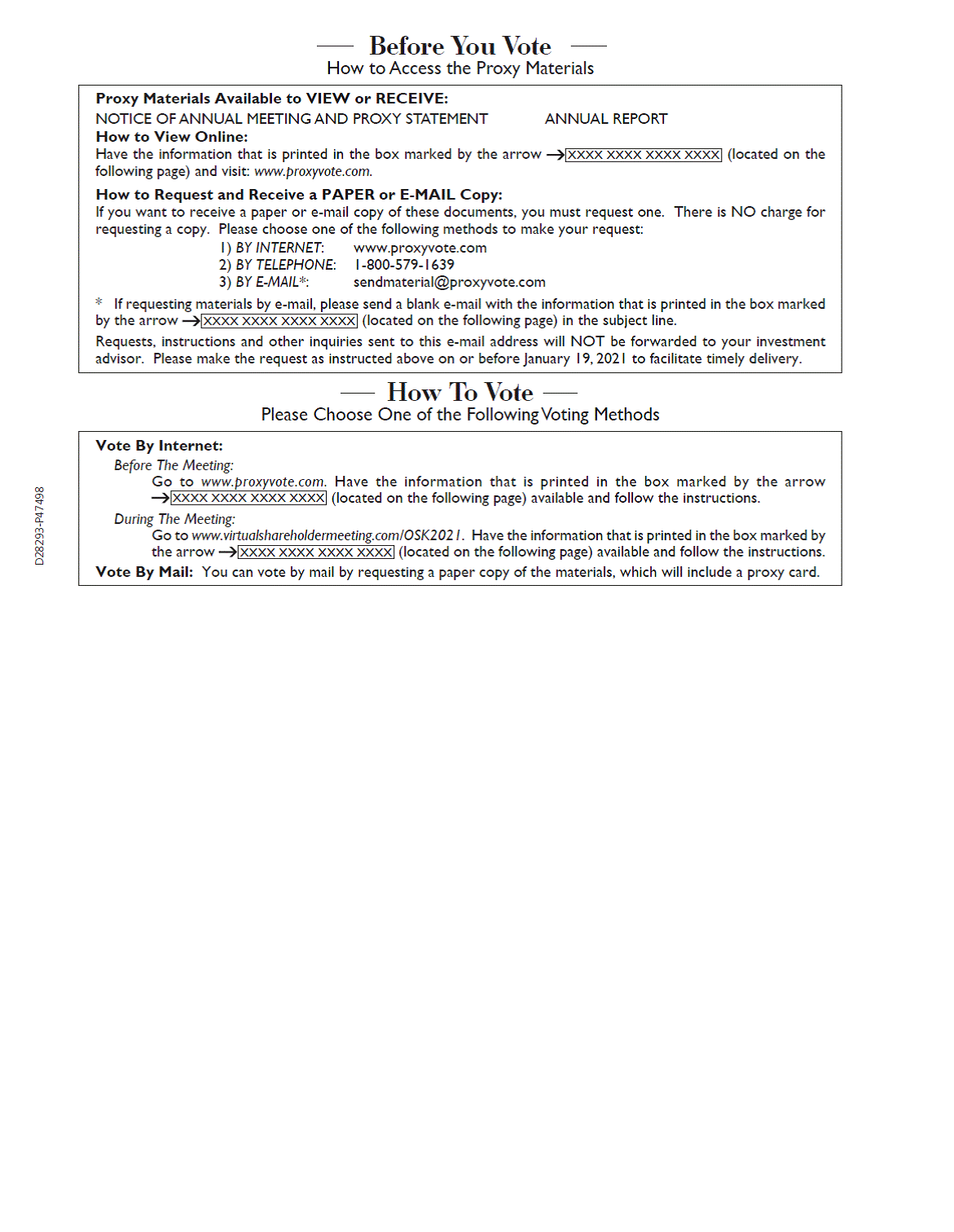 Before You Vote
How to Access the Proxy Materials

Proxy Materials Available to VIEW or RECEIVE:
NOTICE OF ANNUAL MEETING AND PROXY STATEMENT ANNUAL REPORT
How to View Online:
Have the information that is printed in the box marked by the arrow → XXXX XXXX XXXX XXXX (located on the following page) and visit: www.proxyvote.com.

How to Request and Receive a PAPER or E-MAIL Copy:
If you want to receive a paper or e-mail copy of these documents, you must request one. There is NO charge for requesting a copy. Please choose one of the following methods to make your request:
1) BY INTERNET: www.proxyvote.com
2) BY TELEPHONE: 1-800-579-1639
3) BY E-MAIL*: sendmaterial@proxyvote.com

* If requesting materials by e-mail, please send a blank e-mail with the information that is printed in the box marked by the arrow → XXXX XXXX XXXX XXXX (located on the following page) in the subject line.

Requests, instructions and other inquiries sent to this e-mail address will NOT be forwarded to your investment advisor. Please make the request as instructed above on or before January 19, 2021 to facilitate timely delivery.

How To Vote
Please Choose One of the Following Voting Methods

Vote By Internet:
Before The Meeting:
Go to www.proxyvote.com. Have the information that is printed in the box marked by the arrow → XXXX XXXX XXXX XXXX (located on the following page) available and follow the instructions.
During The Meeting:
Go to www.virtualshareholdermeeting.com/OSK2021. Have the information that is printed in the box marked by the arrow → XXXX XXXX XXXX XXXX (located on the following page) available and follow the instructions.
Vote By Mail: You can vote by mail by requesting a paper copy of the materials, which will include a proxy card.

D28293-P47498